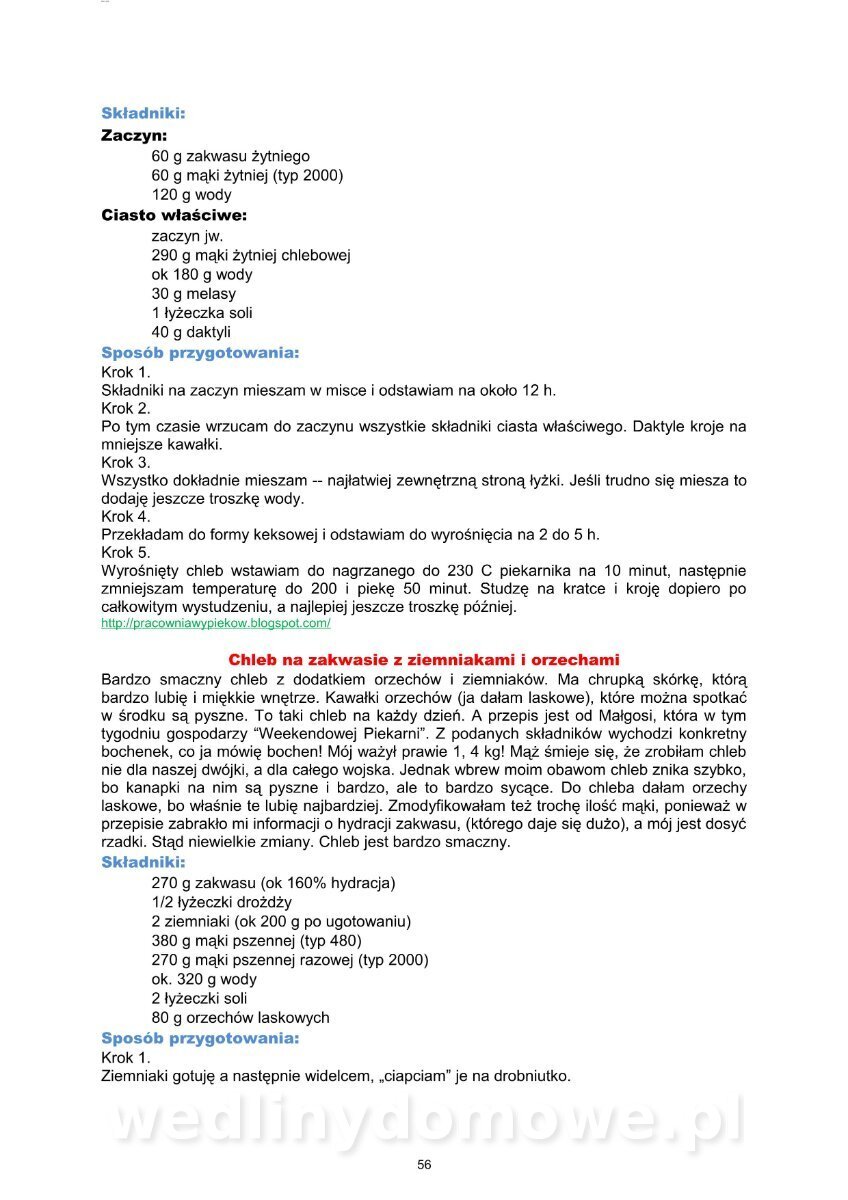 Składniki:
Zaczyn:
60 g zakwasu żytniego
60 g mąki żytniej (typ 2000)
120 g wody
Ciasto właściwe:
zaczyn jw.
290 g mąki żytniej chlebowej
ok 180 g wody
30 g melasy
1 łyżeczka soli
40 g daktyli
Sposób przygotowania:
Krok 1.
Składniki na zaczyn mieszam w misce i odstawiam na około 12 h.
Krok 2.
Po tym czasie wrzucam do zaczynu wszystkie składniki ciasta właściwego. Daktyle kroje na mniejsze kawałki.
Krok 3.
Wszystko dokładnie mieszam -- najłatwiej zewnętrzną stroną łyżki. Jeśli trudno się miesza to dodaję jeszcze troszkę wody.
Krok 4.
Przekładam do formy keksowej i odstawiam do wyrośnięcia na 2 do 5 h.
Krok 5.
Wyrośnięty chleb wstawiam do nagrzanego do 230 C piekarnika na 10 minut, następnie zmniejszam temperaturę do 200 i piekę 50 minut. Studzę na kratce i kroję dopiero po całkowitym wystudzeniu, a najlepiej jeszcze troszkę później.
http://pracowniawypiekow.blogspot.com/

Chleb na zakwasie z ziemniakami i orzechami
Bardzo smaczny chleb z dodatkiem orzechów i ziemniaków. Ma chrupką skórkę, którą bardzo lubię i miękkie wnętrze. Kawałki orzechów (ja dałam laskowe), które można spotkać w środku są pyszne. To taki chleb na każdy dzień. A przepis jest od Małgosi, która w tym tygodniu gospodarzy "Weekendowej Piekarni". Z podanych składników wychodzi konkretny bochenek, co ja mówię bochen! Mój ważył prawie 1, 4 kg! Mąż śmieje się, że zrobiłam chleb nie dla naszej dwójki, a dla całego wojska. Jednak wbrew moim obawom chleb znika szybko, bo kanapki na nim są pyszne i bardzo, ale to bardzo sycące. Do chleba dałam orzechy laskowe, bo właśnie te lubię najbardziej. Zmodyfikowałam też trochę ilość mąki, ponieważ w przepisie zabrakło mi informacji o hydracji zakwasu, (którego daje się dużo), a mój jest dosyć rzadki. Stąd niewielkie zmiany. Chleb jest bardzo smaczny.
Składniki:
270 g zakwasu (ok 160% hydracja)
1/2 łyżeczki drożdży
2 ziemniaki (ok 200 g po ugotowaniu)
380 g mąki pszennej (typ 480)
270 g mąki pszennej razowej (typ 2000)
ok. 320 g wody
2 łyżeczki soli
80 g orzechów laskowych
Sposób przygotowania:
Krok 1.
Ziemniaki gotuję a następnie widelcem, „ciapciam" je na drobniutko.

wedlinydomowe.pl

56